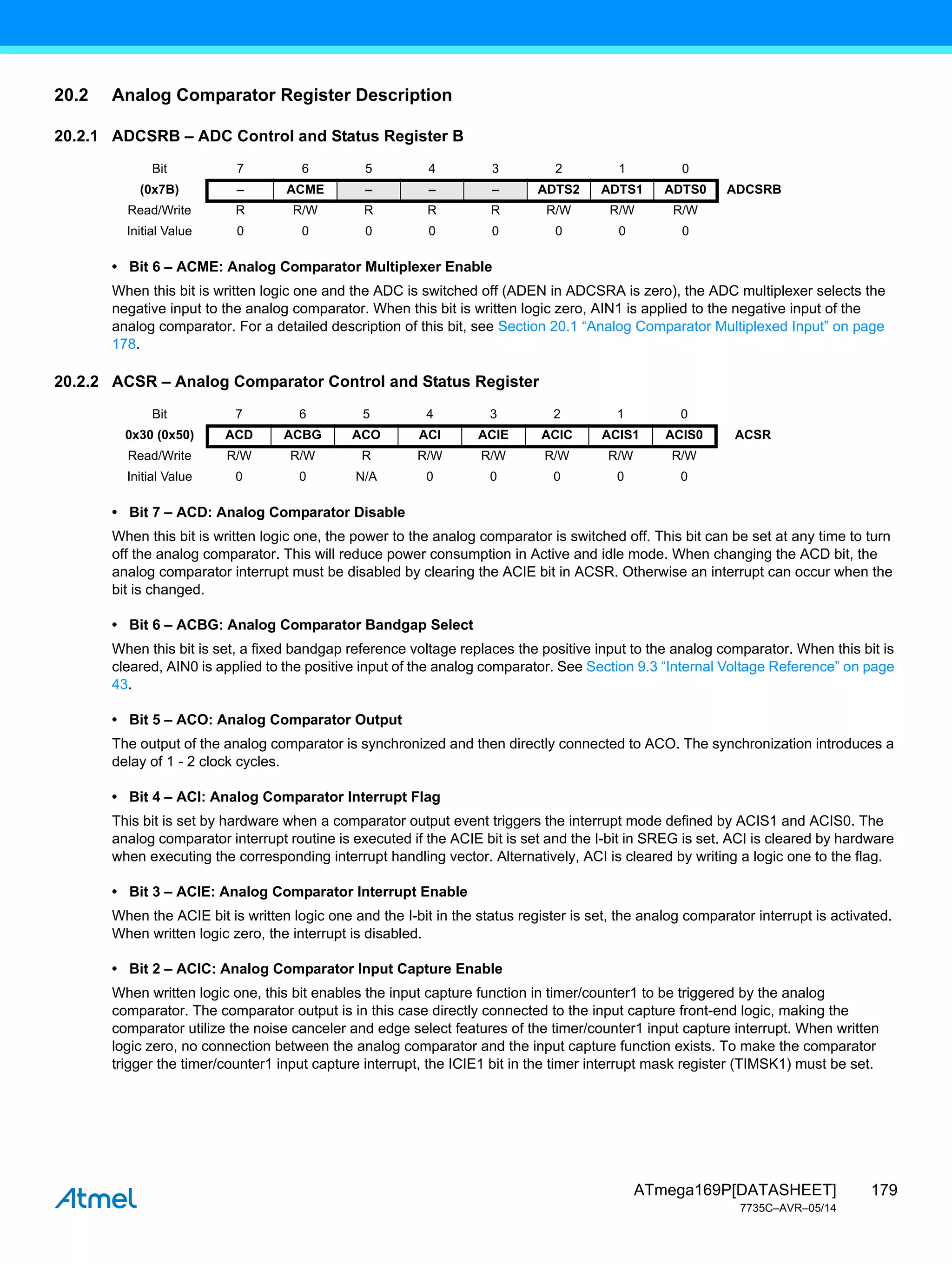 20.2 Analog Comparator Register Description

20.2.1 ADCSRB – ADC Control and Status Register B

| Bit | 7 | 6 | 5 | 4 | 3 | 2 | 1 | 0 | |
|---|---|---|---|---|---|---|---|---|---|
| (0x7B) | – | ACME | – | – | – | ADTS2 | ADTS1 | ADTS0 | ADCSRB |
| Read/Write | R | R/W | R | R | R | R/W | R/W | R/W | |
| Initial Value | 0 | 0 | 0 | 0 | 0 | 0 | 0 | 0 | |

• Bit 6 – ACME: Analog Comparator Multiplexer Enable

When this bit is written logic one and the ADC is switched off (ADEN in ADCSRA is zero), the ADC multiplexer selects the negative input to the analog comparator. When this bit is written logic zero, AIN1 is applied to the negative input of the analog comparator. For a detailed description of this bit, see Section 20.1 “Analog Comparator Multiplexed Input” on page 178.

20.2.2 ACSR – Analog Comparator Control and Status Register

| Bit | 7 | 6 | 5 | 4 | 3 | 2 | 1 | 0 | |
|---|---|---|---|---|---|---|---|---|---|
| 0x30 (0x50) | ACD | ACBG | ACO | ACI | ACIE | ACIC | ACIS1 | ACIS0 | ACSR |
| Read/Write | R/W | R/W | R | R/W | R/W | R/W | R/W | R/W | |
| Initial Value | 0 | 0 | N/A | 0 | 0 | 0 | 0 | 0 | |

• Bit 7 – ACD: Analog Comparator Disable

When this bit is written logic one, the power to the analog comparator is switched off. This bit can be set at any time to turn off the analog comparator. This will reduce power consumption in Active and idle mode. When changing the ACD bit, the analog comparator interrupt must be disabled by clearing the ACIE bit in ACSR. Otherwise an interrupt can occur when the bit is changed.

• Bit 6 – ACBG: Analog Comparator Bandgap Select

When this bit is set, a fixed bandgap reference voltage replaces the positive input to the analog comparator. When this bit is cleared, AIN0 is applied to the positive input of the analog comparator. See Section 9.3 “Internal Voltage Reference” on page 43.

• Bit 5 – ACO: Analog Comparator Output

The output of the analog comparator is synchronized and then directly connected to ACO. The synchronization introduces a delay of 1 - 2 clock cycles.

• Bit 4 – ACI: Analog Comparator Interrupt Flag

This bit is set by hardware when a comparator output event triggers the interrupt mode defined by ACIS1 and ACIS0. The analog comparator interrupt routine is executed if the ACIE bit is set and the I-bit in SREG is set. ACI is cleared by hardware when executing the corresponding interrupt handling vector. Alternatively, ACI is cleared by writing a logic one to the flag.

• Bit 3 – ACIE: Analog Comparator Interrupt Enable

When the ACIE bit is written logic one and the I-bit in the status register is set, the analog comparator interrupt is activated. When written logic zero, the interrupt is disabled.

• Bit 2 – ACIC: Analog Comparator Input Capture Enable

When written logic one, this bit enables the input capture function in timer/counter1 to be triggered by the analog comparator. The comparator output is in this case directly connected to the input capture front-end logic, making the comparator utilize the noise canceler and edge select features of the timer/counter1 input capture interrupt. When written logic zero, no connection between the analog comparator and the input capture function exists. To make the comparator trigger the timer/counter1 input capture interrupt, the ICIE1 bit in the timer interrupt mask register (TIMSK1) must be set.

Atmel

ATmega169P[DATASHEET] 179
7735C–AVR–05/14